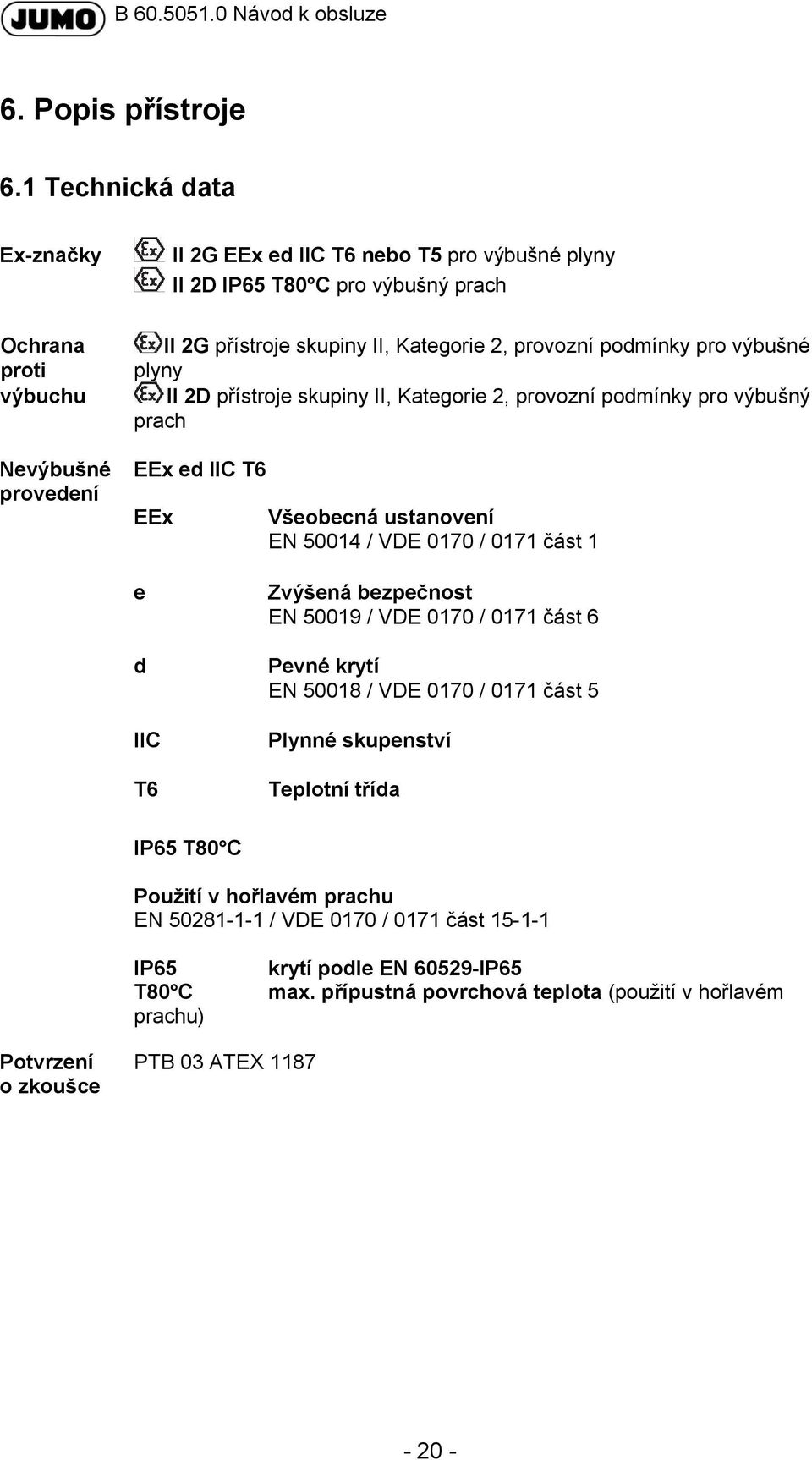 JUMO B 60.5051.0 Návod k obsluze

6. Popis přístroje

6.1 Technická data

Ex-značky

Ex II 2G EEx ed IIC T6 nebo T5 pro výbušné plyny
Ex II 2D IP65 T80°C pro výbušný prach

Ochrana proti výbuchu

Ex II 2G přístroje skupiny II, Kategorie 2, provozní podmínky pro výbušné plyny
Ex II 2D přístroje skupiny II, Kategorie 2, provozní podmínky pro výbušný prach

Nevýbušné provedení

EEx ed IIC T6

EEx Všeobecná ustanovení
EN 50014 / VDE 0170 / 0171 část 1

e Zvýšená bezpečnost
EN 50019 / VDE 0170 / 0171 část 6

d Pevné krytí
EN 50018 / VDE 0170 / 0171 část 5

IIC Plynné skupenství

T6 Teplotní třída

IP65 T80°C

Použití v hořlavém prachu
EN 50281-1-1 / VDE 0170 / 0171 část 15-1-1

IP65 krytí podle EN 60529-IP65
T80°C max. přípustná povrchová teplota (použití v hořlavém prachu)

Potvrzení o zkoušce

PTB 03 ATEX 1187

- 20 -